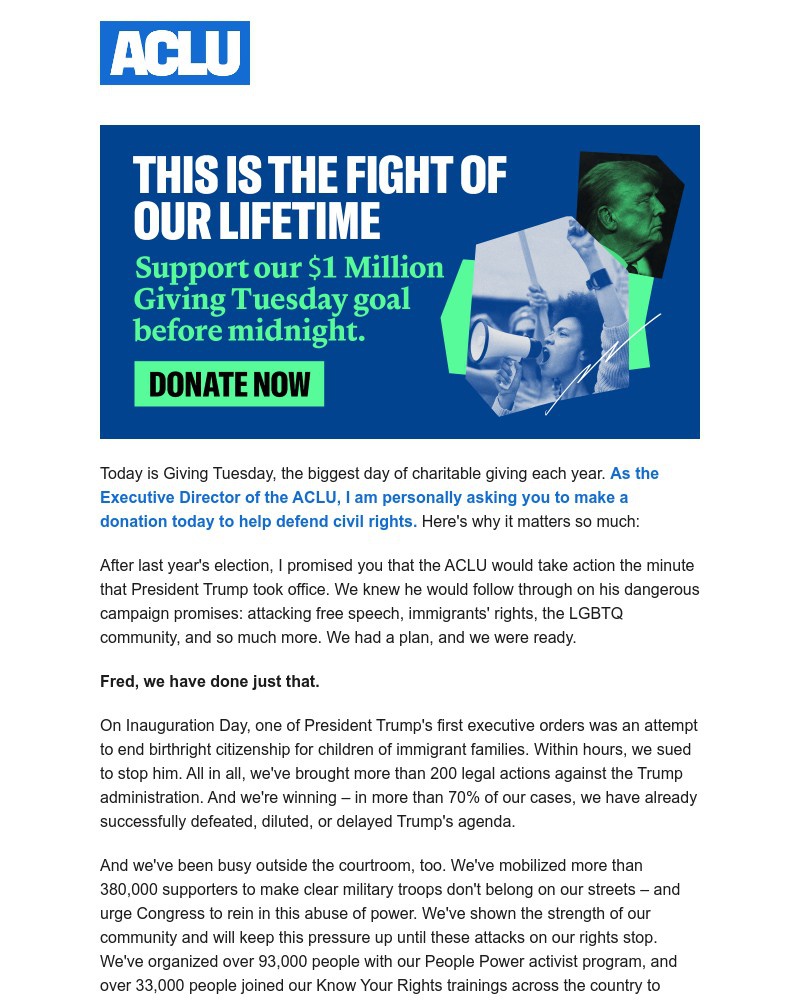 ACLU

THIS IS THE FIGHT OF OUR LIFETIME

Support our $1 Million Giving Tuesday goal before midnight.

DONATE NOW

Today is Giving Tuesday, the biggest day of charitable giving each year. As the Executive Director of the ACLU, I am personally asking you to make a donation today to help defend civil rights. Here's why it matters so much:

After last year's election, I promised you that the ACLU would take action the minute that President Trump took office. We knew he would follow through on his dangerous campaign promises: attacking free speech, immigrants' rights, the LGBTQ community, and so much more. We had a plan, and we were ready.

Fred, we have done just that.

On Inauguration Day, one of President Trump's first executive orders was an attempt to end birthright citizenship for children of immigrant families. Within hours, we sued to stop him. All in all, we've brought more than 200 legal actions against the Trump administration. And we're winning – in more than 70% of our cases, we have already successfully defeated, diluted, or delayed Trump's agenda.

And we've been busy outside the courtroom, too. We've mobilized more than 380,000 supporters to make clear military troops don't belong on our streets – and urge Congress to rein in this abuse of power. We've shown the strength of our community and will keep this pressure up until these attacks on our rights stop. We've organized over 93,000 people with our People Power activist program, and over 33,000 people joined our Know Your Rights trainings across the country to